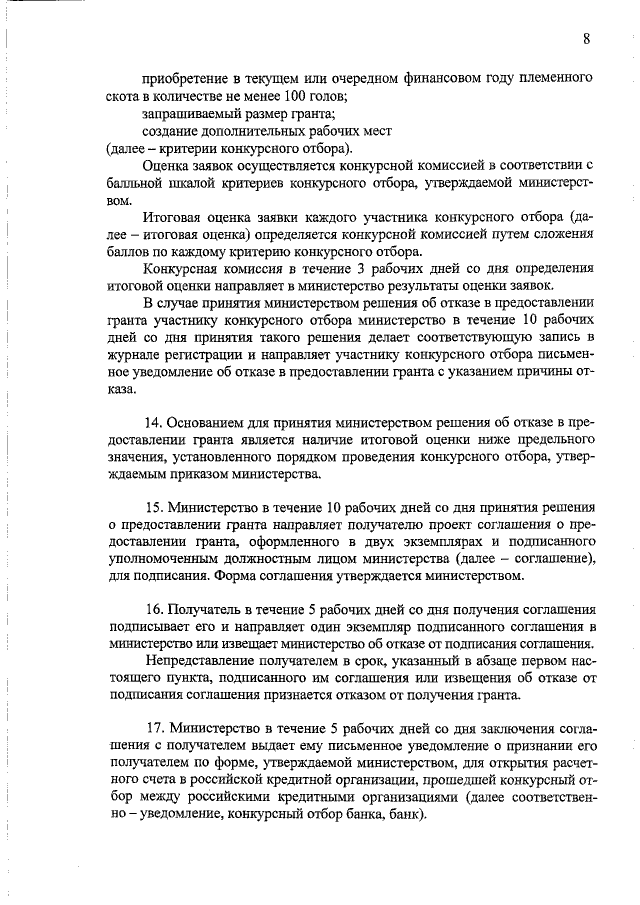 8

приобретение в текущем или очередном финансовом году племенного скота в количестве не менее 100 голов;
запрашиваемый размер гранта;
создание дополнительных рабочих мест
(далее – критерии конкурсного отбора).

Оценка заявок осуществляется конкурсной комиссией в соответствии с балльной шкалой критериев конкурсного отбора, утверждаемой министерством.

Итоговая оценка заявки каждого участника конкурсного отбора (далее – итоговая оценка) определяется конкурсной комиссией путем сложения баллов по каждому критерию конкурсного отбора.

Конкурсная комиссия в течение 3 рабочих дней со дня определения итоговой оценки направляет в министерство результаты оценки заявок.

В случае принятия министерством решения об отказе в предоставлении гранта участнику конкурсного отбора министерство в течение 10 рабочих дней со дня принятия такого решения делает соответствующую запись в журнале регистрации и направляет участнику конкурсного отбора письменное уведомление об отказе в предоставлении гранта с указанием причины отказа.

14. Основанием для принятия министерством решения об отказе в предоставлении гранта является наличие итоговой оценки ниже предельного значения, установленного порядком проведения конкурсного отбора, утверждаемым приказом министерства.

15. Министерство в течение 10 рабочих дней со дня принятия решения о предоставлении гранта направляет получателю проект соглашения о предоставлении гранта, оформленного в двух экземплярах и подписанного уполномоченным должностным лицом министерства (далее – соглашение), для подписания. Форма соглашения утверждается министерством.

16. Получатель в течение 5 рабочих дней со дня получения соглашения подписывает его и направляет один экземпляр подписанного соглашения в министерство или извещает министерство об отказе от подписания соглашения.

Непредставление получателем в срок, указанный в абзаце первом настоящего пункта, подписанного им соглашения или извещения об отказе от подписания соглашения признается отказом от получения гранта.

17. Министерство в течение 5 рабочих дней со дня заключения соглашения с получателем выдает ему письменное уведомление о признании его получателем по форме, утверждаемой министерством, для открытия расчетного счета в российской кредитной организации, прошедшей конкурсный отбор между российскими кредитными организациями (далее соответственно – уведомление, конкурсный отбор банка, банк).